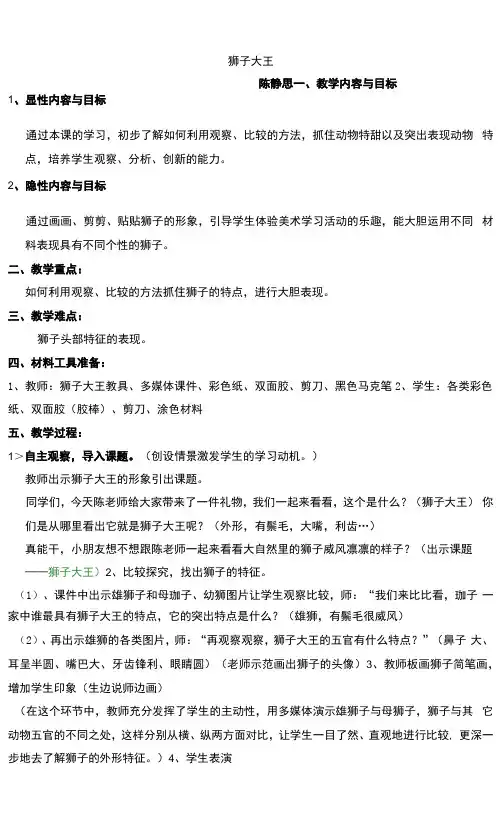 狮子大王

陈静思一、教学内容与目标

1、显性内容与目标

通过本课的学习，初步了解如何利用观察、比较的方法，抓住动物特甜以及突出表现动物 特点，培养学生观察、分析、创新的能力。

2、隐性内容与目标

通过画画、剪剪、贴贴狮子的形象，引导学生体验美术学习活动的乐趣，能大胆运用不同 材料表现具有不同个性的狮子。

二、教学重点：

如何利用观察、比较的方法抓住狮子的特点，进行大胆表现。

三、教学难点：

狮子头部特征的表现。

四、材料工具准备：

1、教师：狮子大王教具、多媒体课件、彩色纸、双面胶、剪刀、黑色马克笔 2、学生：各类彩色纸、双面胶（胶棒）、剪刀、涂色材料

五、教学过程：

1＞自主观察，导入课题。（创设情景激发学生的学习动机。）

教师出示狮子大王的形象引出课题。

同学们，今天陈老师给大家带来了一件礼物，我们一起来看看，这个是什么？（狮子大王） 你们是从哪里看出它就是狮子大王呢？（外形，有鬃毛，大嘴，利齿…）

真能干，小朋友想不想跟陈老师一起来看看大自然里的狮子威风凛凛的样子？（出示课题——狮子大王）2、比较探究，找出狮子的特征。

（1）、课件中出示雄狮子和母珈子、幼狮图片让学生观察比较，师：“我们来比比看，珈子 一家中谁最具有狮子大王的特点，它的突出特点是什么？（雄狮，有鬃毛很威风）

（2）、再出示雄狮的各类图片，师：“再观察观察，狮子大王的五官有什么特点？”（鼻子 大、耳呈半圆、嘴巴大、牙齿锋利、眼睛圆）（老师示范画出狮子的头像）3、教师板画狮子简笔画，增加学生印象（生边说师边画）

（在这个环节中，教师充分发挥了学生的主动性，用多媒体演示雄狮子与母狮子，狮子与其 它动物五官的不同之处，这样分别从横、纵两方面对比，让学生一目了然、直观地进行比较，更深一步地去了解狮子的外形特征。）4、学生表演